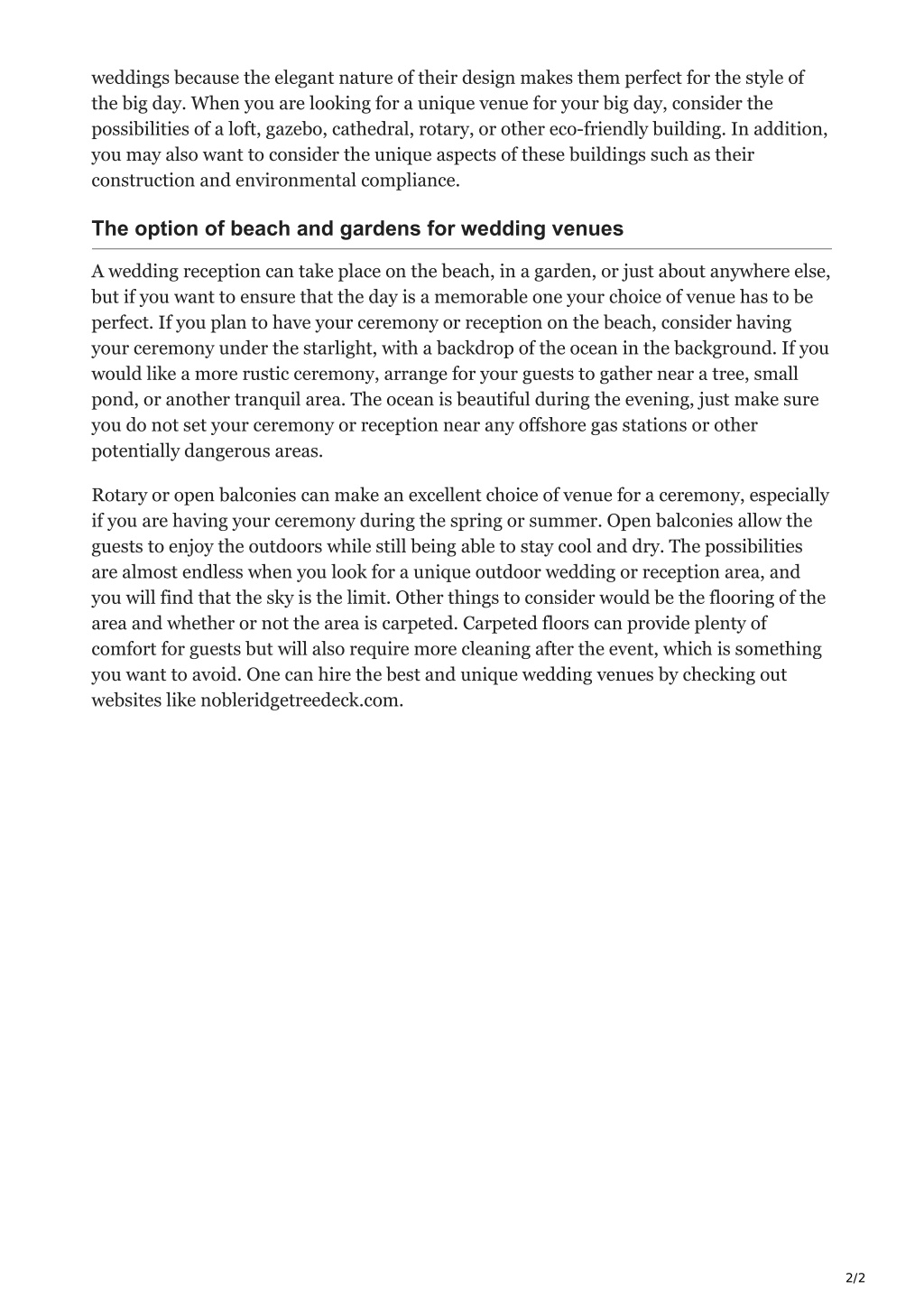 weddings because the elegant nature of their design makes them perfect for the style of the big day. When you are looking for a unique venue for your big day, consider the possibilities of a loft, gazebo, cathedral, rotary, or other eco-friendly building. In addition, you may also want to consider the unique aspects of these buildings such as their construction and environmental compliance.

The option of beach and gardens for wedding venues

A wedding reception can take place on the beach, in a garden, or just about anywhere else, but if you want to ensure that the day is a memorable one your choice of venue has to be perfect. If you plan to have your ceremony or reception on the beach, consider having your ceremony under the starlight, with a backdrop of the ocean in the background. If you would like a more rustic ceremony, arrange for your guests to gather near a tree, small pond, or another tranquil area. The ocean is beautiful during the evening, just make sure you do not set your ceremony or reception near any offshore gas stations or other potentially dangerous areas.

Rotary or open balconies can make an excellent choice of venue for a ceremony, especially if you are having your ceremony during the spring or summer. Open balconies allow the guests to enjoy the outdoors while still being able to stay cool and dry. The possibilities are almost endless when you look for a unique outdoor wedding or reception area, and you will find that the sky is the limit. Other things to consider would be the flooring of the area and whether or not the area is carpeted. Carpeted floors can provide plenty of comfort for guests but will also require more cleaning after the event, which is something you want to avoid. One can hire the best and unique wedding venues by checking out websites like nobleridgetreedeck.com.

2/2